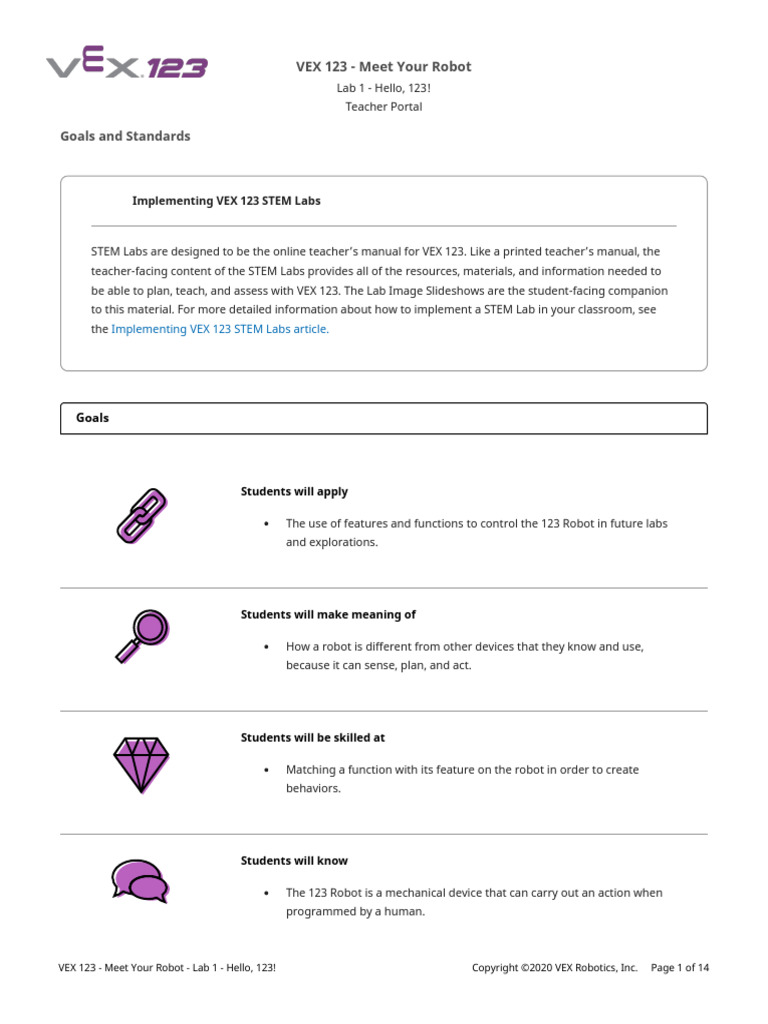 VEX 123

VEX 123 - Meet Your Robot
Lab 1 - Hello, 123!
Teacher Portal

Goals and Standards

Implementing VEX 123 STEM Labs

STEM Labs are designed to be the online teacher's manual for VEX 123. Like a printed teacher's manual, the teacher-facing content of the STEM Labs provides all of the resources, materials, and information needed to be able to plan, teach, and assess with VEX 123. The Lab Image Slideshows are the student-facing companion to this material. For more detailed information about how to implement a STEM Lab in your classroom, see the Implementing VEX 123 STEM Labs article.

Goals

Students will apply

• The use of features and functions to control the 123 Robot in future labs and explorations.

Students will make meaning of

• How a robot is different from other devices that they know and use, because it can sense, plan, and act.

Students will be skilled at

• Matching a function with its feature on the robot in order to create behaviors.

Students will know

• The 123 Robot is a mechanical device that can carry out an action when programmed by a human.

VEX 123 - Meet Your Robot - Lab 1 - Hello, 123!     Copyright ©2020 VEX Robotics, Inc.     Page 1 of 14